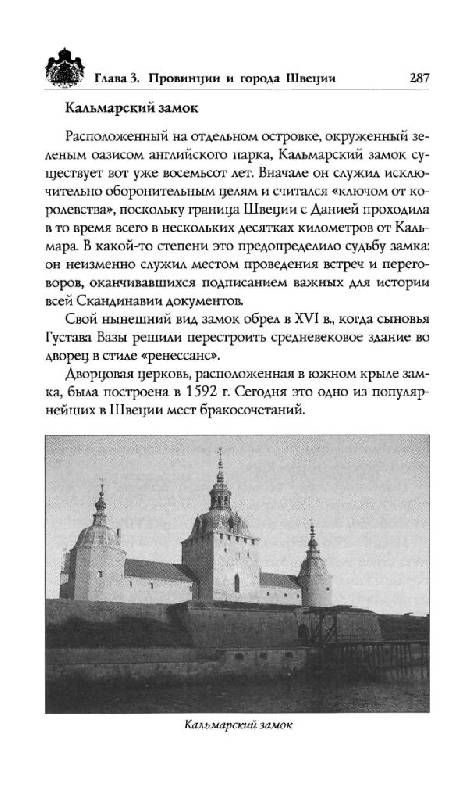 Глава 3. Провинции и города Швеции 287

Кальмарский замок

Расположенный на отдельном островке, окруженный зеленым оазисом английского парка, Кальмарский замок существует вот уже восемьсот лет. Вначале он служил исключительно оборонительным целям и считался «ключом от королевства», поскольку граница Швеции с Данией проходила в то время всего в нескольких десятках километров от Кальмара. В какой-то степени это предопределило судьбу замка: он неизменно служил местом проведения встреч и переговоров, оканчивавшихся подписанием важных для истории всей Скандинавии документов.

Свой нынешний вид замок обрел в XVI в., когда сыновья Густава Вазы решили перестроить средневековое здание во дворец в стиле «ренессанс».

Дворцовая церковь, расположенная в южном крыле замка, была построена в 1592 г. Сегодня это одно из популярнейших в Швеции мест бракосочетаний.

Кальмарский замок